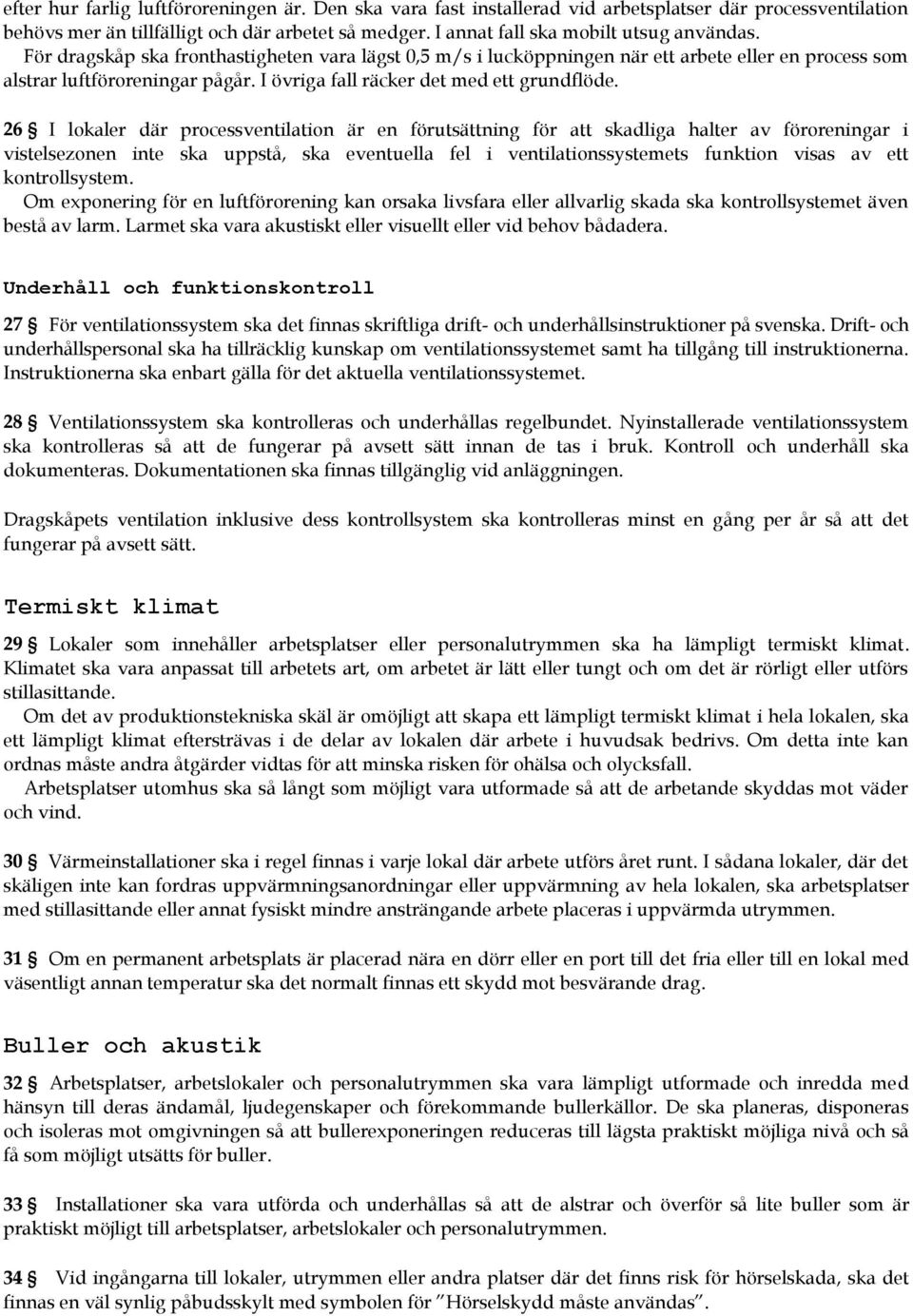 efter hur farlig luftföroreningen är. Den ska vara fast installerad vid arbetsplatser där processventilation behövs mer än tillfälligt och där arbetet så medger. I annat fall ska mobilt utsug användas.
För dragskåp ska fronthastigheten vara lägst 0,5 m/s i lucköppningen när ett arbete eller en process som alstrar luftföroreningar pågår. I övriga fall räcker det med ett grundflöde.

26 § I lokaler där processventilation är en förutsättning för att skadliga halter av föroreningar i vistelsezonen inte ska uppstå, ska eventuella fel i ventilationssystemets funktion visas av ett kontrollsystem.
Om exponering för en luftförorening kan orsaka livsfara eller allvarlig skada ska kontrollsystemet även bestå av larm. Larmet ska vara akustiskt eller visuellt eller vid behov bådadera.

Underhåll och funktionskontroll

27 § För ventilationssystem ska det finnas skriftliga drift- och underhållsinstruktioner på svenska. Drift- och underhållspersonal ska ha tillräcklig kunskap om ventilationssystemet samt ha tillgång till instruktionerna. Instruktionerna ska enbart gälla för det aktuella ventilationssystemet.

28 § Ventilationssystem ska kontrolleras och underhållas regelbundet. Nyinstallerade ventilationssystem ska kontrolleras så att de fungerar på avsett sätt innan de tas i bruk. Kontroll och underhåll ska dokumenteras. Dokumentationen ska finnas tillgänglig vid anläggningen.

Dragskåpets ventilation inklusive dess kontrollsystem ska kontrolleras minst en gång per år så att det fungerar på avsett sätt.

Termiskt klimat

29 § Lokaler som innehåller arbetsplatser eller personalutrymmen ska ha lämpligt termiskt klimat. Klimatet ska vara anpassat till arbetets art, om arbetet är lätt eller tungt och om det är rörligt eller utförs stillasittande.
Om det av produktionstekniska skäl är omöjligt att skapa ett lämpligt termiskt klimat i hela lokalen, ska ett lämpligt klimat eftersträvas i de delar av lokalen där arbete i huvudsak bedrivs. Om detta inte kan ordnas måste andra åtgärder vidtas för att minska risken för ohälsa och olycksfall.
Arbetsplatser utomhus ska så långt som möjligt vara utformade så att de arbetande skyddas mot väder och vind.

30 § Värmeinstallationer ska i regel finnas i varje lokal där arbete utförs året runt. I sådana lokaler, där det skäligen inte kan fordras uppvärmningsanordningar eller uppvärmning av hela lokalen, ska arbetsplatser med stillasittande eller annat fysiskt mindre ansträngande arbete placeras i uppvärmda utrymmen.

31 § Om en permanent arbetsplats är placerad nära en dörr eller en port till det fria eller till en lokal med väsentligt annan temperatur ska det normalt finnas ett skydd mot besvärande drag.

Buller och akustik

32 § Arbetsplatser, arbetslokaler och personalutrymmen ska vara lämpligt utformade och inredda med hänsyn till deras ändamål, ljudegenskaper och förekommande bullerkällor. De ska planeras, disponeras och isoleras mot omgivningen så att bullerexponeringen reduceras till lägsta praktiskt möjliga nivå och så få som möjligt utsätts för buller.

33 § Installationer ska vara utförda och underhållas så att de alstrar och överför så lite buller som är praktiskt möjligt till arbetsplatser, arbetslokaler och personalutrymmen.

34 § Vid ingångarna till lokaler, utrymmen eller andra platser där det finns risk för hörselskada, ska det finnas en väl synlig påbudsskylt med symbolen för ”Hörselskydd måste användas”.